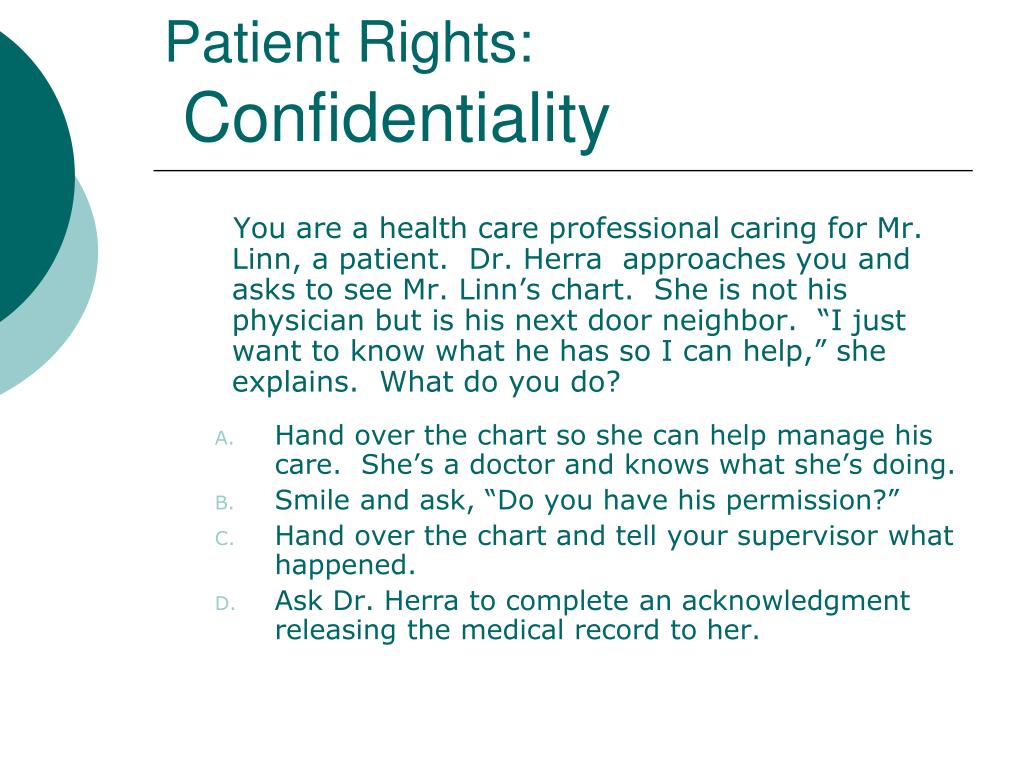 Patient Rights:
Confidentiality

You are a health care professional caring for Mr. Linn, a patient. Dr. Herra approaches you and asks to see Mr. Linn's chart. She is not his physician but is his next door neighbor. "I just want to know what he has so I can help," she explains. What do you do?

A. Hand over the chart so she can help manage his care. She's a doctor and knows what she's doing.
B. Smile and ask, "Do you have his permission?"
C. Hand over the chart and tell your supervisor what happened.
D. Ask Dr. Herra to complete an acknowledgment releasing the medical record to her.